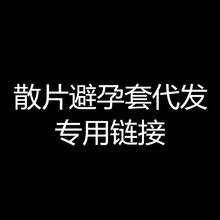 散片避孕套代发
专用链接